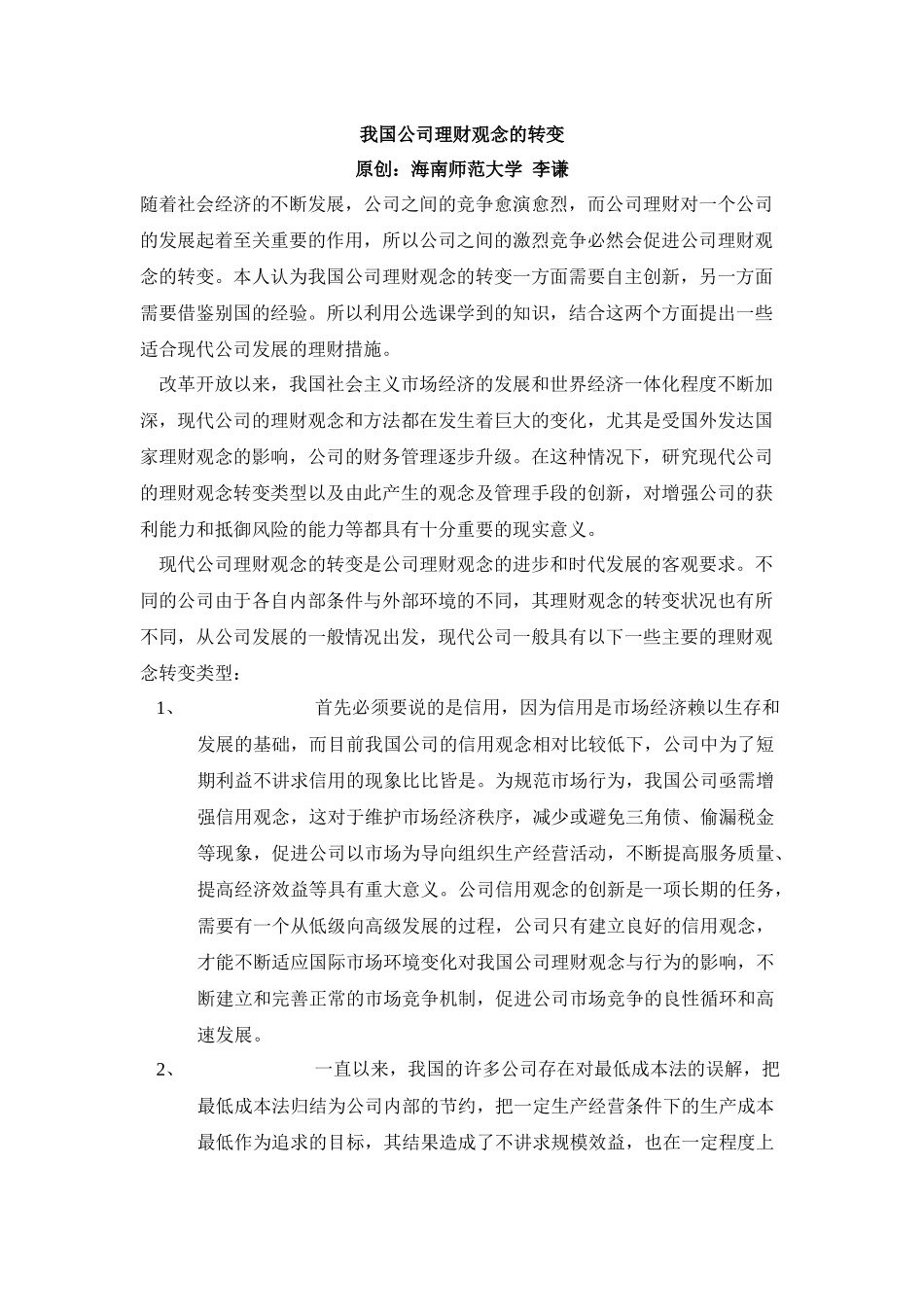 我国公司理财观念的转变

原创：海南师范大学 李谦

随着社会经济的不断发展，公司之间的竞争愈演愈烈，而公司理财对一个公司的发展起着至关重要的作用，所以公司之间的激烈竞争必然会促进公司理财观念的转变。本人认为我国公司理财观念的转变一方面需要自主创新，另一方面需要借鉴别国的经验。所以利用公选课学到的知识，结合这两个方面提出一些适合现代公司发展的理财措施。

改革开放以来，我国社会主义市场经济的发展和世界经济一体化程度不断加深，现代公司的理财观念和方法都在发生着巨大的变化，尤其是受国外发达国家理财观念的影响，公司的财务管理逐步升级。在这种情况下，研究现代公司的理财观念转变类型以及由此产生的观念及管理手段的创新，对增强公司的获利能力和抵御风险的能力等都具有十分重要的现实意义。

现代公司理财观念的转变是公司理财观念的进步和时代发展的客观要求。不同的公司由于各自内部条件与外部环境的不同，其理财观念的转变状况也有所不同，从公司发展的一般情况出发，现代公司一般具有以下一些主要的理财观念转变类型：

1、 首先必须要说的是信用，因为信用是市场经济赖以生存和发展的基础，而目前我国公司的信用观念相对比较低下，公司中为了短期利益不讲求信用的现象比比皆是。为规范市场行为，我国公司亟需增强信用观念，这对于维护市场经济秩序，减少或避免三角债、偷漏税金等现象，促进公司以市场为导向组织生产经营活动，不断提高服务质量、提高经济效益等具有重大意义。公司信用观念的创新是一项长期的任务，需要有一个从低级向高级发展的过程，公司只有建立良好的信用观念，才能不断适应国际市场环境变化对我国公司理财观念与行为的影响，不断建立和完善正常的市场竞争机制，促进公司市场竞争的良性循环和高速发展。

2、 一直以来，我国的许多公司存在对最低成本法的误解，把最低成本法归结为公司内部的节约，把一定生产经营条件下的生产成本最低作为追求的目标，其结果造成了不讲求规模效益，也在一定程度上